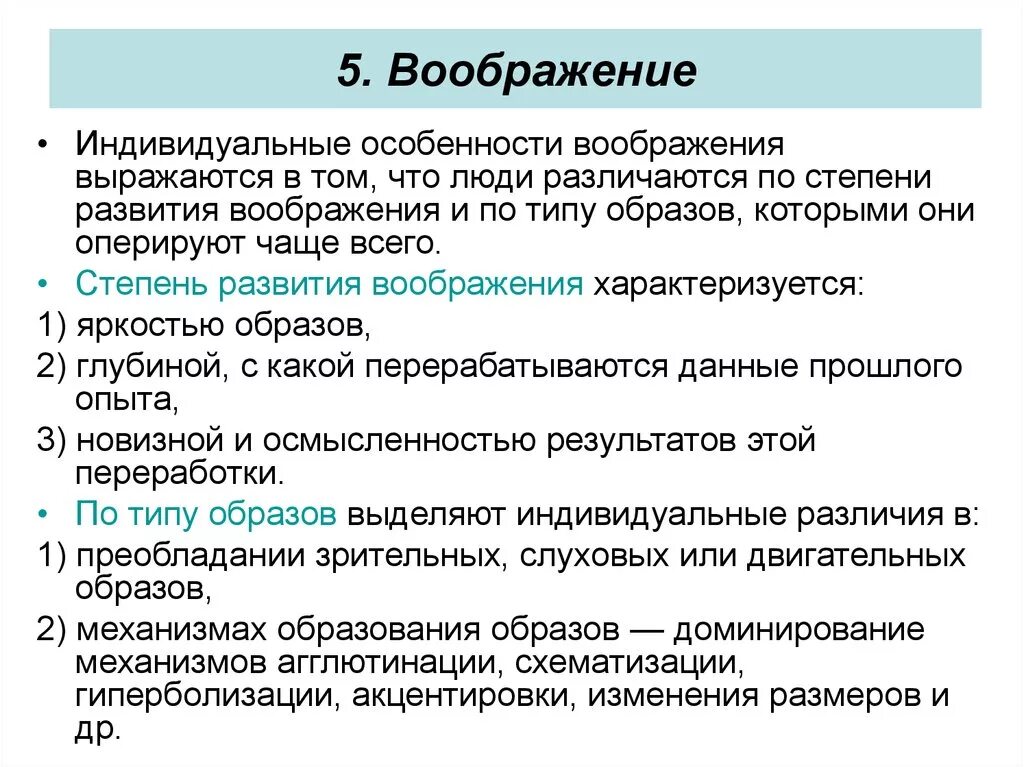 5. Воображение

• Индивидуальные особенности воображения выражаются в том, что люди различаются по степени развития воображения и по типу образов, которыми они оперируют чаще всего.

• Степень развития воображения характеризуется:

1) яркостью образов,

2) глубиной, с какой перерабатываются данные прошлого опыта,

3) новизной и осмысленностью результатов этой переработки.

• По типу образов выделяют индивидуальные различия в:

1) преобладании зрительных, слуховых или двигательных образов,

2) механизмах образования образов — доминирование механизмов агглютинации, схематизации, гиперболизации, акцентировки, изменения размеров и др.